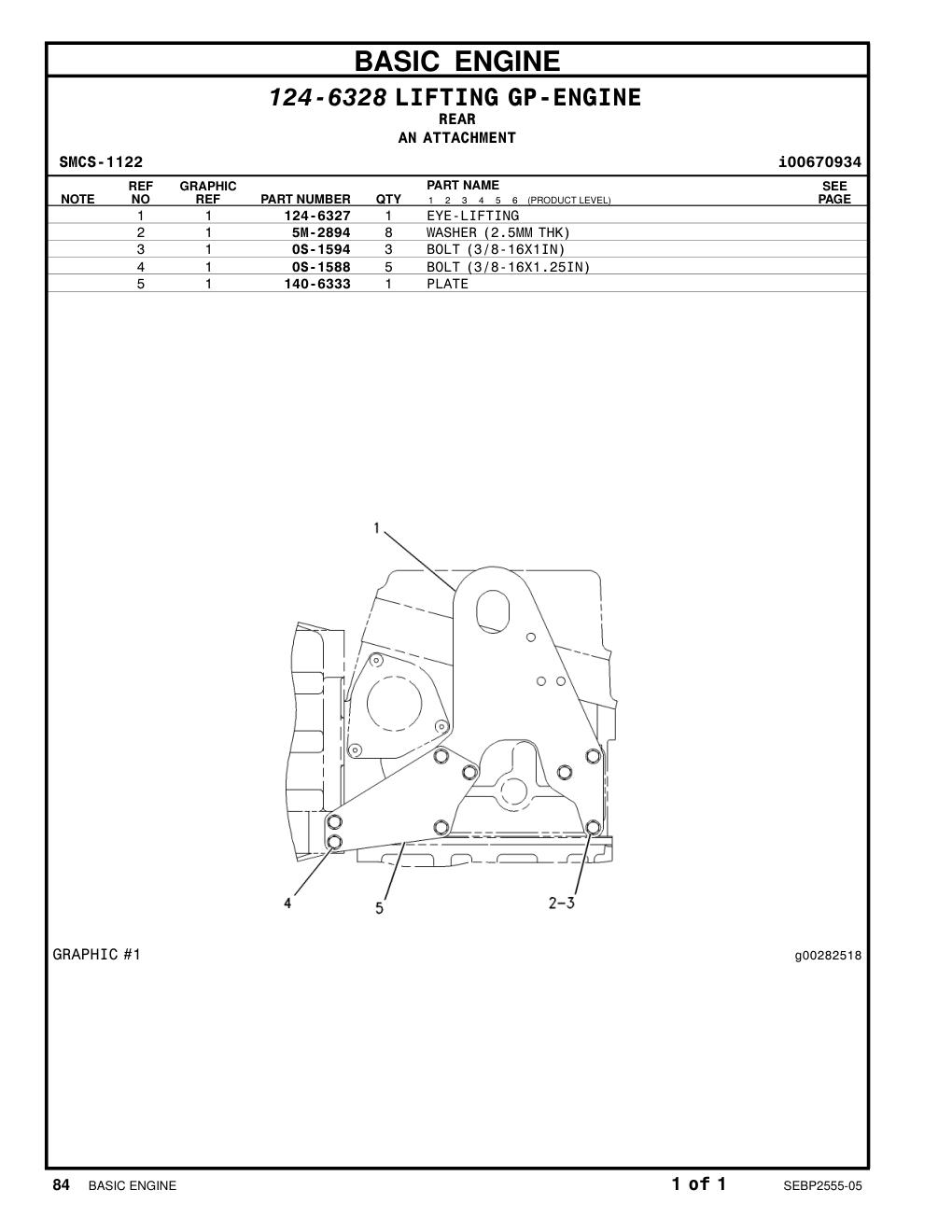 BASIC ENGINE

124-6328 LIFTING GP-ENGINE
REAR
AN ATTACHMENT

SMCS-1122 i00670934

| NOTE | REF NO | GRAPHIC REF | PART NUMBER | QTY | PART NAME 1 2 3 4 5 6 (PRODUCT LEVEL) | SEE PAGE |
|---|---|---|---|---|---|---|
| | 1 | 1 | 124-6327 | 1 | EYE-LIFTING | |
| | 2 | 1 | 5M-2894 | 8 | WASHER (2.5MM THK) | |
| | 3 | 1 | 0S-1594 | 3 | BOLT (3/8-16X1IN) | |
| | 4 | 1 | 0S-1588 | 5 | BOLT (3/8-16X1.25IN) | |
| | 5 | 1 | 140-6333 | 1 | PLATE | |

1
4
5
2-3

GRAPHIC #1 g00282518

84 BASIC ENGINE 1 of 1 SEBP2555-05